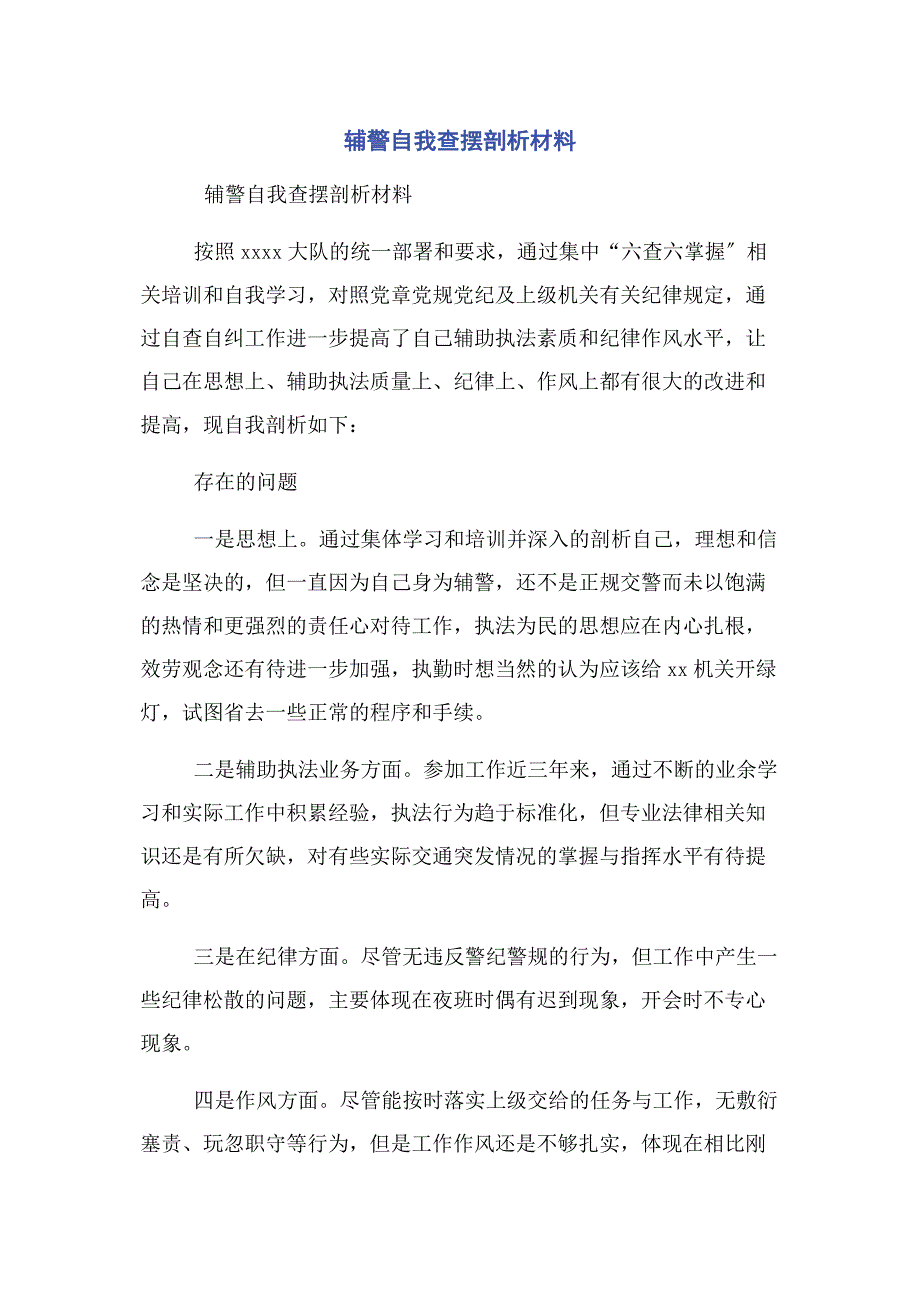 辅警自我查摆剖析材料

辅警自我查摆剖析材料

按照 xxxx 大队的统一部署和要求，通过集中“六查六掌握″相关培训和自我学习，对照党章党规党纪及上级机关有关纪律规定，通过自查自纠工作进一步提高了自己辅助执法素质和纪律作风水平，让自己在思想上、辅助执法质量上、纪律上、作风上都有很大的改进和提高，现自我剖析如下：

存在的问题

一是思想上。通过集体学习和培训并深入的剖析自己，理想和信念是坚决的，但一直因为自己身为辅警，还不是正规交警而未以饱满的热情和更强烈的责任心对待工作，执法为民的思想应在内心扎根，效劳观念还有待进一步加强，执勤时想当然的认为应该给 xx 机关开绿灯，试图省去一些正常的程序和手续。

二是辅助执法业务方面。参加工作近三年来，通过不断的业余学习和实际工作中积累经验，执法行为趋于标准化，但专业法律相关知识还是有所欠缺，对有些实际交通突发情况的掌握与指挥水平有待提高。

三是在纪律方面。尽管无违反警纪警规的行为，但工作中产生一些纪律松散的问题，主要体现在夜班时偶有迟到现象，开会时不专心现象。

四是作风方面。尽管能按时落实上级交给的任务与工作，无敷衍塞责、玩忽职守等行为，但是工作作风还是不够扎实，体现在相比刚